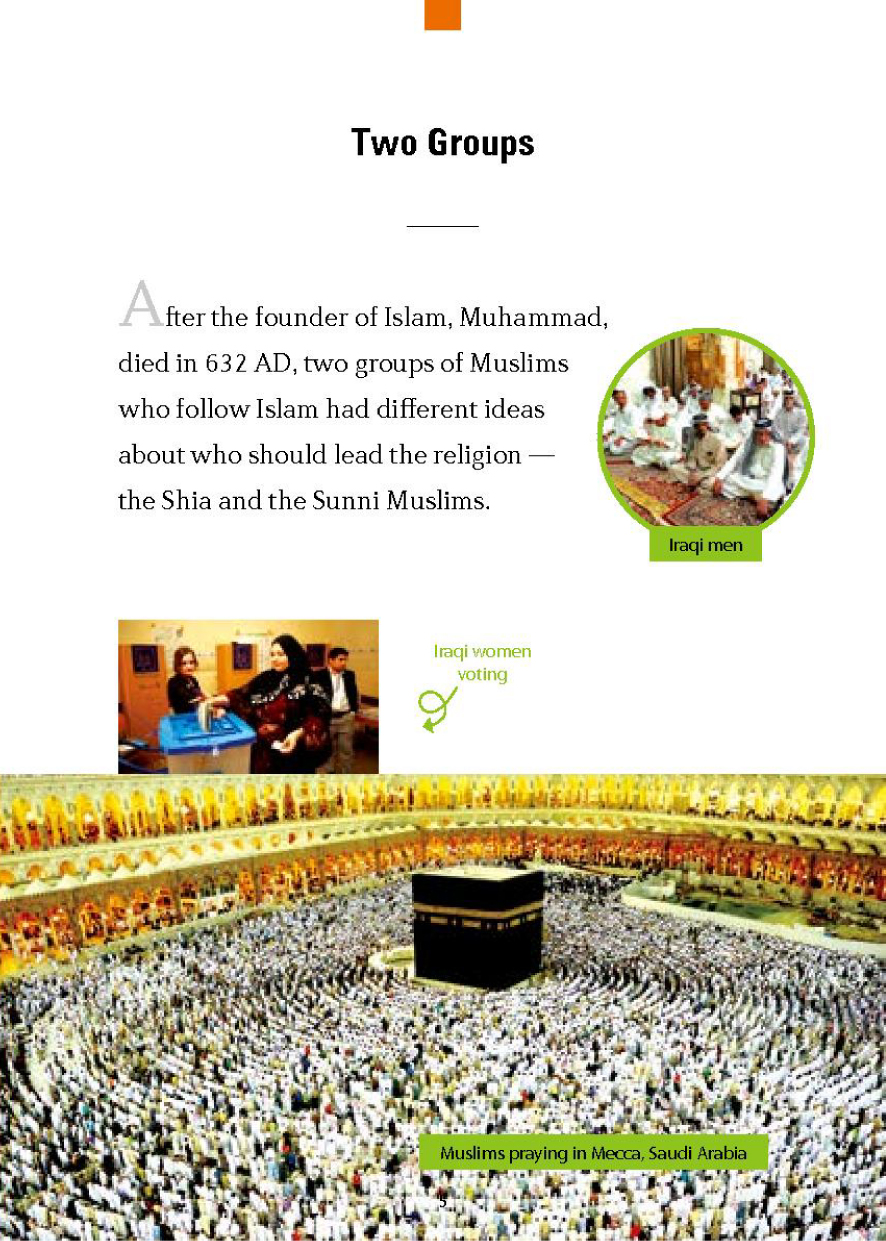 Two Groups

After the founder of Islam, Muhammad, died in 632 AD, two groups of Muslims who follow Islam had different ideas about who should lead the religion — the Shia and the Sunni Muslims.

Iraqi men

Iraqi women voting

Muslims praying in Mecca, Saudi Arabia

5